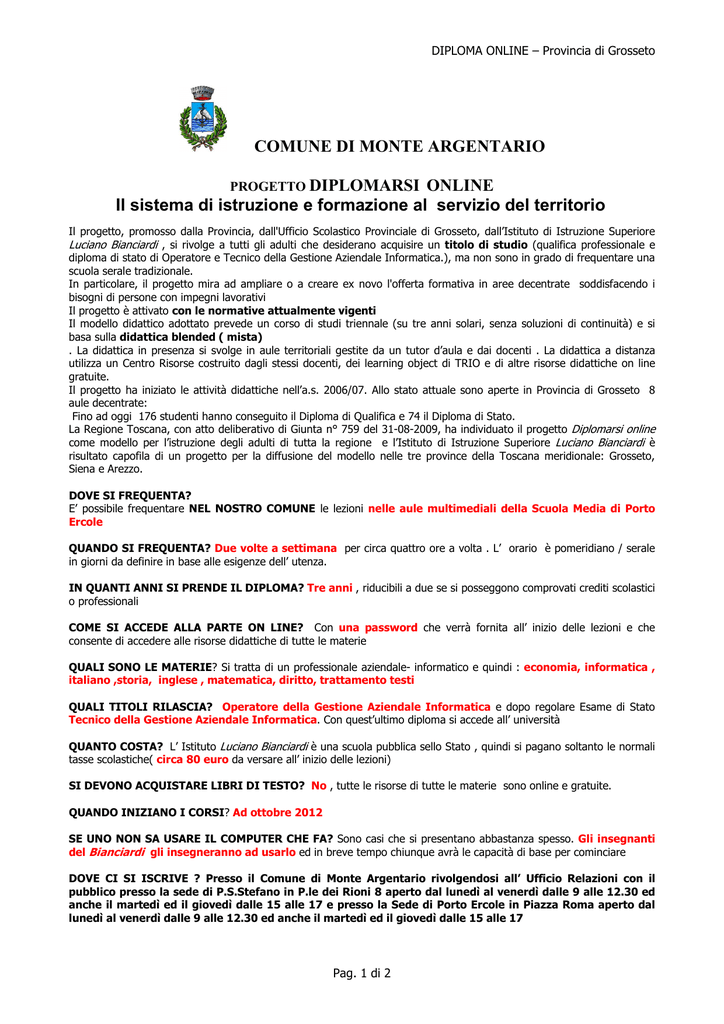 DIPLOMA ONLINE – Provincia di Grosseto

COMUNE DI MONTE ARGENTARIO

PROGETTO DIPLOMARSI ONLINE
Il sistema di istruzione e formazione al servizio del territorio

Il progetto, promosso dalla Provincia, dall'Ufficio Scolastico Provinciale di Grosseto, dall'Istituto di Istruzione Superiore Luciano Bianciardi , si rivolge a tutti gli adulti che desiderano acquisire un titolo di studio (qualifica professionale e diploma di stato di Operatore e Tecnico della Gestione Aziendale Informatica.), ma non sono in grado di frequentare una scuola serale tradizionale.
In particolare, il progetto mira ad ampliare o a creare ex novo l'offerta formativa in aree decentrate soddisfacendo i bisogni di persone con impegni lavorativi
Il progetto è attivato con le normative attualmente vigenti
Il modello didattico adottato prevede un corso di studi triennale (su tre anni solari, senza soluzioni di continuità) e si basa sulla didattica blended ( mista)
. La didattica in presenza si svolge in aule territoriali gestite da un tutor d'aula e dai docenti . La didattica a distanza utilizza un Centro Risorse costruito dagli stessi docenti, dei learning object di TRIO e di altre risorse didattiche on line gratuite.
Il progetto ha iniziato le attività didattiche nell'a.s. 2006/07. Allo stato attuale sono aperte in Provincia di Grosseto 8 aule decentrate:
Fino ad oggi 176 studenti hanno conseguito il Diploma di Qualifica e 74 il Diploma di Stato.
La Regione Toscana, con atto deliberativo di Giunta n° 759 del 31-08-2009, ha individuato il progetto Diplomarsi online come modello per l'istruzione degli adulti di tutta la regione e l'Istituto di Istruzione Superiore Luciano Bianciardi è risultato capofila di un progetto per la diffusione del modello nelle tre province della Toscana meridionale: Grosseto, Siena e Arezzo.

DOVE SI FREQUENTA?
E' possibile frequentare NEL NOSTRO COMUNE le lezioni nelle aule multimediali della Scuola Media di Porto Ercole

QUANDO SI FREQUENTA? Due volte a settimana per circa quattro ore a volta . L' orario è pomeridiano / serale in giorni da definire in base alle esigenze dell' utenza.

IN QUANTI ANNI SI PRENDE IL DIPLOMA? Tre anni , riducibili a due se si posseggono comprovati crediti scolastici o professionali

COME SI ACCEDE ALLA PARTE ON LINE? Con una password che verrà fornita all' inizio delle lezioni e che consente di accedere alle risorse didattiche di tutte le materie

QUALI SONO LE MATERIE? Si tratta di un professionale aziendale- informatico e quindi : economia, informatica , italiano ,storia, inglese , matematica, diritto, trattamento testi

QUALI TITOLI RILASCIA? Operatore della Gestione Aziendale Informatica e dopo regolare Esame di Stato Tecnico della Gestione Aziendale Informatica. Con quest'ultimo diploma si accede all' università

QUANTO COSTA? L' Istituto Luciano Bianciardi è una scuola pubblica sello Stato , quindi si pagano soltanto le normali tasse scolastiche( circa 80 euro da versare all' inizio delle lezioni)

SI DEVONO ACQUISTARE LIBRI DI TESTO? No , tutte le risorse di tutte le materie sono online e gratuite.

QUANDO INIZIANO I CORSI? Ad ottobre 2012

SE UNO NON SA USARE IL COMPUTER CHE FA? Sono casi che si presentano abbastanza spesso. Gli insegnanti del Bianciardi gli insegneranno ad usarlo ed in breve tempo chiunque avrà le capacità di base per cominciare

DOVE CI SI ISCRIVE ? Presso il Comune di Monte Argentario rivolgendosi all' Ufficio Relazioni con il pubblico presso la sede di P.S.Stefano in P.le dei Rioni 8 aperto dal lunedì al venerdì dalle 9 alle 12.30 ed anche il martedì ed il giovedì dalle 15 alle 17 e presso la Sede di Porto Ercole in Piazza Roma aperto dal lunedì al venerdì dalle 9 alle 12.30 ed anche il martedì ed il giovedì dalle 15 alle 17

Pag. 1 di 2